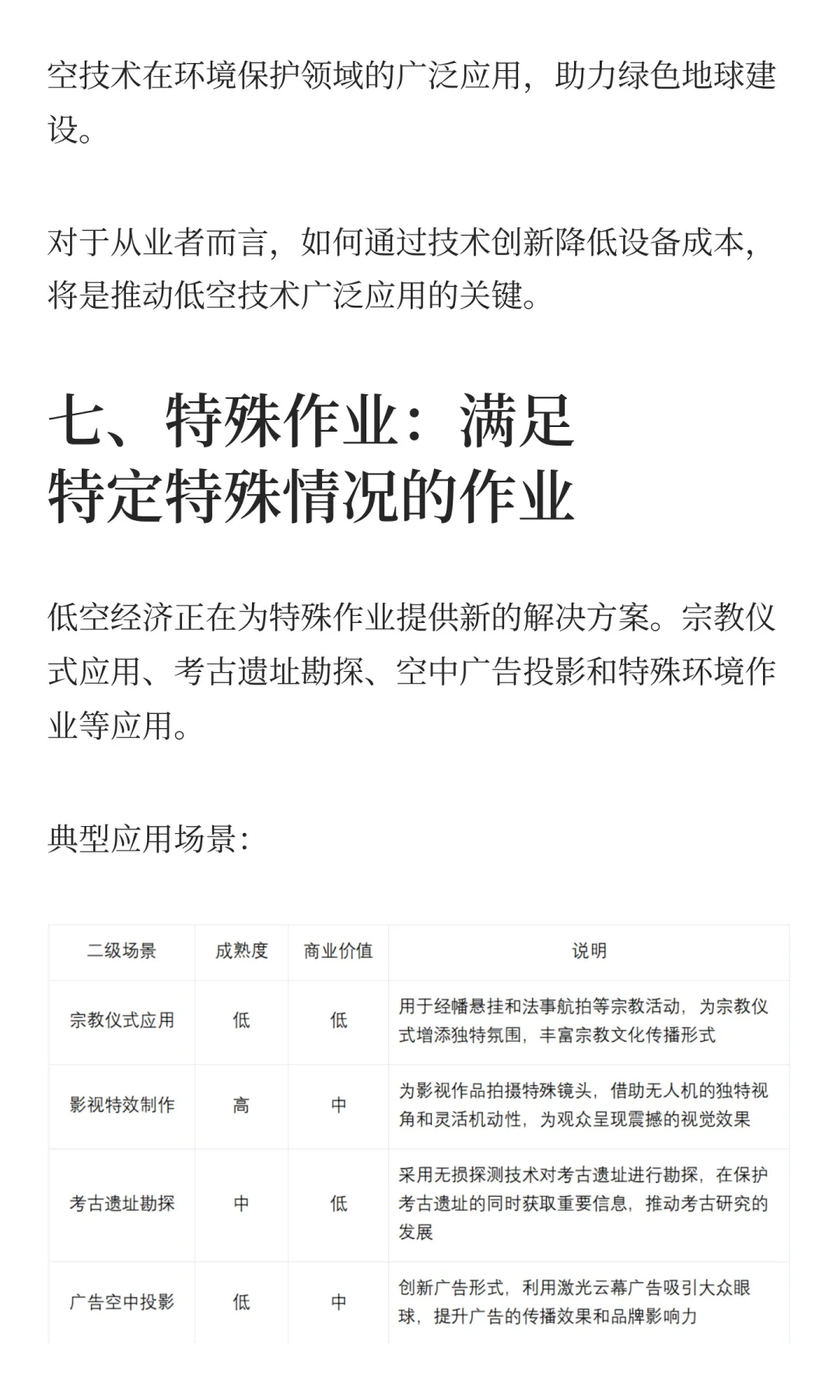 空技术在环境保护领域的广泛应用，助力绿色地球建设。

对于从业者而言，如何通过技术创新降低设备成本，将是推动低空技术广泛应用的关键。

七、特殊作业：满足特定特殊情况的作业

低空经济正在为特殊作业提供新的解决方案。宗教仪式应用、考古遗址勘探、空中广告投影和特殊环境作业等应用。

典型应用场景:

| 二级场景 | 成熟度 | 商业价值 | 说明 |
|---|---|---|---|
| 宗教仪式应用 | 低 | 低 | 用于经幡悬挂和法事航拍等宗教活动，为宗教仪式增添独特氛围，丰富宗教文化传播形式 |
| 影视特效制作 | 高 | 中 | 为影视作品拍摄特殊镜头，借助无人机的独特视角和灵活机动性，为观众呈现震撼的视觉效果 |
| 考古遗址勘探 | 中 | 低 | 采用无损探测技术对考古遗址进行勘探，在保护考古遗址的同时获取重要信息，推动考古研究的发展 |
| 广告空中投影 | 低 | 中 | 创新广告形式，利用激光云幕广告吸引大众眼球，提升广告的传播效果和品牌影响力 |